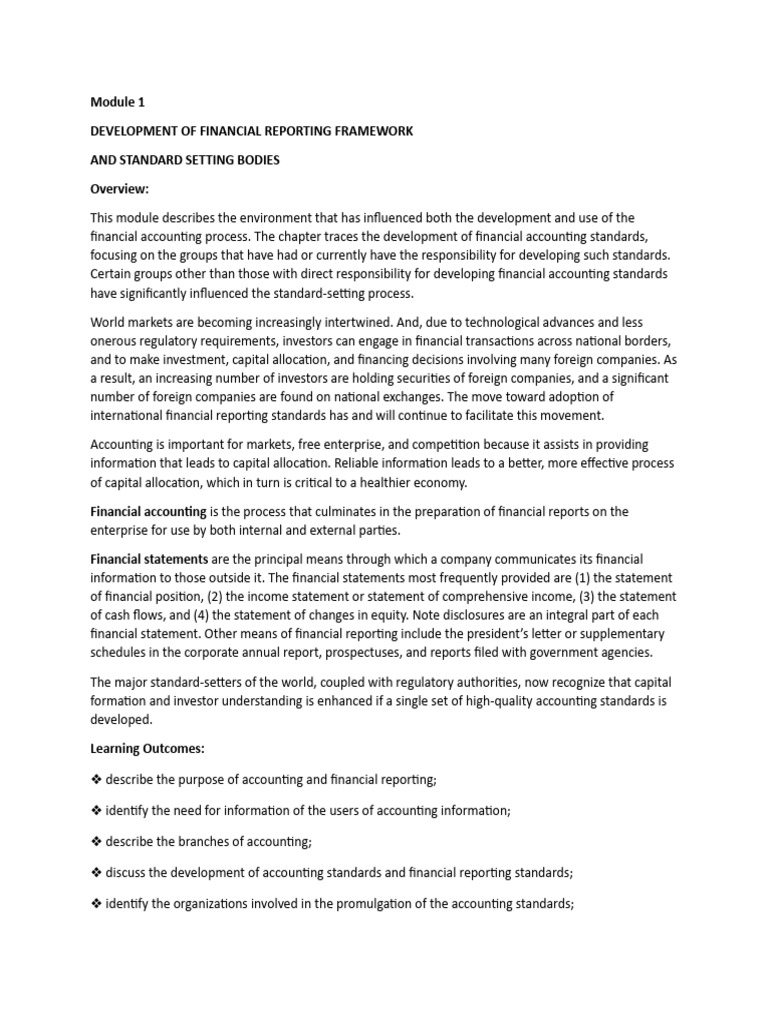 Module 1

DEVELOPMENT OF FINANCIAL REPORTING FRAMEWORK

AND STANDARD SETTING BODIES

Overview:

This module describes the environment that has influenced both the development and use of the financial accounting process. The chapter traces the development of financial accounting standards, focusing on the groups that have had or currently have the responsibility for developing such standards. Certain groups other than those with direct responsibility for developing financial accounting standards have significantly influenced the standard-setting process.

World markets are becoming increasingly intertwined. And, due to technological advances and less onerous regulatory requirements, investors can engage in financial transactions across national borders, and to make investment, capital allocation, and financing decisions involving many foreign companies. As a result, an increasing number of investors are holding securities of foreign companies, and a significant number of foreign companies are found on national exchanges. The move toward adoption of international financial reporting standards has and will continue to facilitate this movement.

Accounting is important for markets, free enterprise, and competition because it assists in providing information that leads to capital allocation. Reliable information leads to a better, more effective process of capital allocation, which in turn is critical to a healthier economy.

Financial accounting is the process that culminates in the preparation of financial reports on the enterprise for use by both internal and external parties.

Financial statements are the principal means through which a company communicates its financial information to those outside it. The financial statements most frequently provided are (1) the statement of financial position, (2) the income statement or statement of comprehensive income, (3) the statement of cash flows, and (4) the statement of changes in equity. Note disclosures are an integral part of each financial statement. Other means of financial reporting include the president's letter or supplementary schedules in the corporate annual report, prospectuses, and reports filed with government agencies.

The major standard-setters of the world, coupled with regulatory authorities, now recognize that capital formation and investor understanding is enhanced if a single set of high-quality accounting standards is developed.

Learning Outcomes:

❖ describe the purpose of accounting and financial reporting;

❖ identify the need for information of the users of accounting information;

❖ describe the branches of accounting;

❖ discuss the development of accounting standards and financial reporting standards;

❖ identify the organizations involved in the promulgation of the accounting standards;